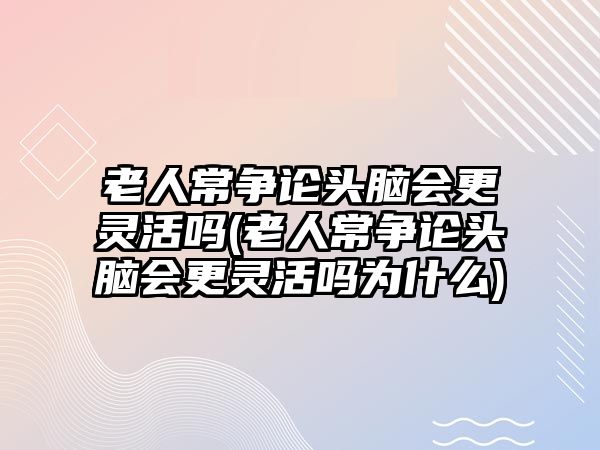 老人常争论头脑会更灵活吗(老人常争论头脑会更灵活吗为什么)